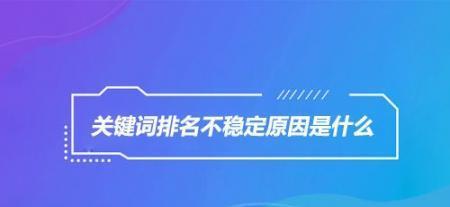 关键词排名不稳定原因是什么